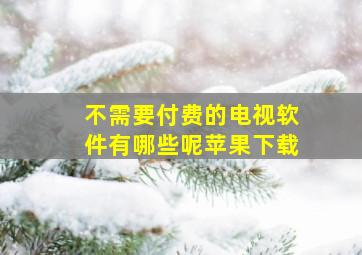 不需要付费的电视软件有哪些呢苹果下载